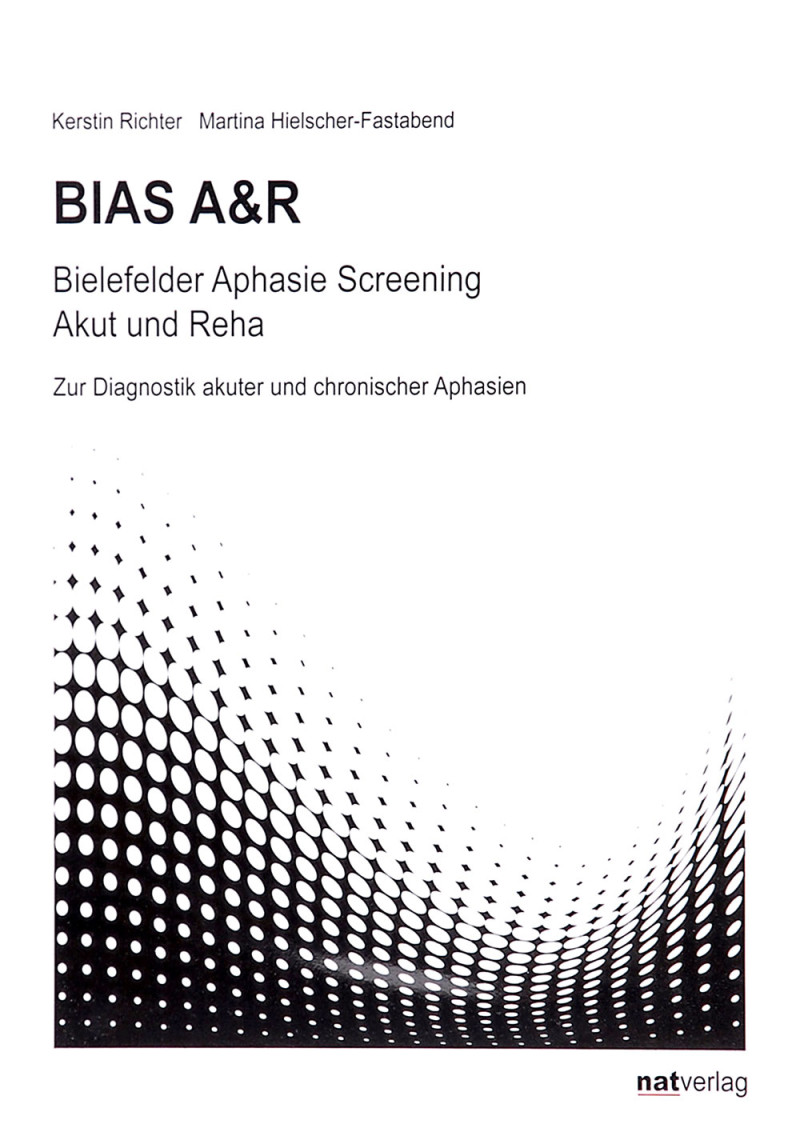 Kerstin Richter Martina Hielscher-Fastabend

BIAS A&R

Bielefelder Aphasie Screening
Akut und Reha

Zur Diagnostik akuter und chronischer Aphasien

natverlag